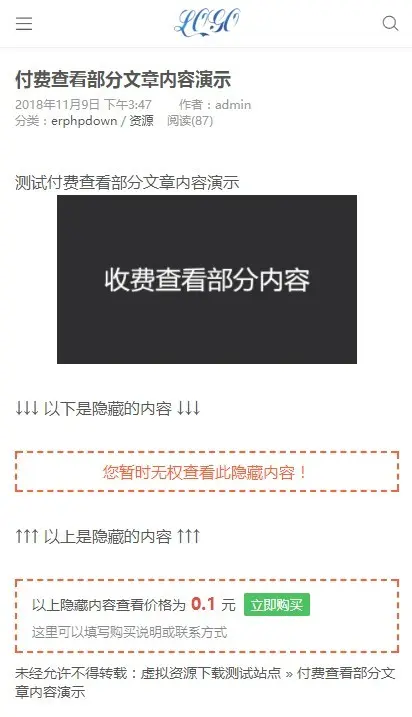 LOGO

付费查看部分文章内容演示

2018年11月9日 下午3:47　作者：admin
分类：erphpdown / 资源　阅读(87)

测试付费查看部分文章内容演示

收费查看部分内容

↓↓↓ 以下是隐藏的内容 ↓↓↓

您暂时无权查看此隐藏内容！

↑↑↑ 以上是隐藏的内容 ↑↑↑

以上隐藏内容查看价格为 0.1 元 立即购买

这里可以填写购买说明或联系方式

未经允许不得转载：虚拟资源下载测试站点 » 付费查看部分文章内容演示